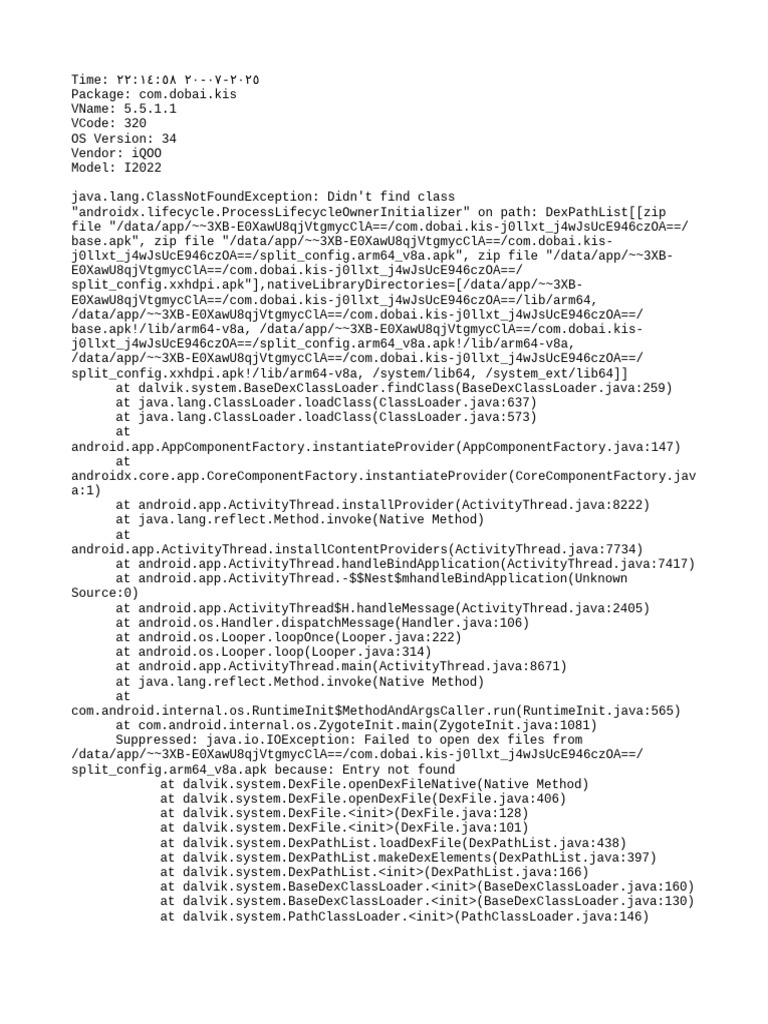 Time: ٢٢:١٤:٥٨ ٢٠-٠٧-٢٠٢٥
Package: com.dobai.kis
VName: 5.5.1.1
VCode: 320
OS Version: 34
Vendor: iQOO
Model: I2022

java.lang.ClassNotFoundException: Didn't find class "androidx.lifecycle.ProcessLifecycleOwnerInitializer" on path: DexPathList[[zip file "/data/app/~~3XB-E0XawU8qjVtgmycClA==/com.dobai.kis-j0llxt_j4wJsUcE946czOA==/base.apk", zip file "/data/app/~~3XB-E0XawU8qjVtgmycClA==/com.dobai.kis-j0llxt_j4wJsUcE946czOA==/split_config.arm64_v8a.apk", zip file "/data/app/~~3XB-E0XawU8qjVtgmycClA==/com.dobai.kis-j0llxt_j4wJsUcE946czOA==/split_config.xxhdpi.apk"],nativeLibraryDirectories=[/data/app/~~3XB-E0XawU8qjVtgmycClA==/com.dobai.kis-j0llxt_j4wJsUcE946czOA==/lib/arm64, /data/app/~~3XB-E0XawU8qjVtgmycClA==/com.dobai.kis-j0llxt_j4wJsUcE946czOA==/base.apk!/lib/arm64-v8a, /data/app/~~3XB-E0XawU8qjVtgmycClA==/com.dobai.kis-j0llxt_j4wJsUcE946czOA==/split_config.arm64_v8a.apk!/lib/arm64-v8a, /data/app/~~3XB-E0XawU8qjVtgmycClA==/com.dobai.kis-j0llxt_j4wJsUcE946czOA==/split_config.xxhdpi.apk!/lib/arm64-v8a, /system/lib64, /system_ext/lib64]]
at dalvik.system.BaseDexClassLoader.findClass(BaseDexClassLoader.java:259)
at java.lang.ClassLoader.loadClass(ClassLoader.java:637)
at java.lang.ClassLoader.loadClass(ClassLoader.java:573)
at android.app.AppComponentFactory.instantiateProvider(AppComponentFactory.java:147)
at androidx.core.app.CoreComponentFactory.instantiateProvider(CoreComponentFactory.java:1)
at android.app.ActivityThread.installProvider(ActivityThread.java:8222)
at java.lang.reflect.Method.invoke(Native Method)
at android.app.ActivityThread.installContentProviders(ActivityThread.java:7734)
at android.app.ActivityThread.handleBindApplication(ActivityThread.java:7417)
at android.app.ActivityThread.-$$Nest$mhandleBindApplication(Unknown Source:0)
at android.app.ActivityThread$H.handleMessage(ActivityThread.java:2405)
at android.os.Handler.dispatchMessage(Handler.java:106)
at android.os.Looper.loopOnce(Looper.java:222)
at android.os.Looper.loop(Looper.java:314)
at android.app.ActivityThread.main(ActivityThread.java:8671)
at java.lang.reflect.Method.invoke(Native Method)
at com.android.internal.os.RuntimeInit$MethodAndArgsCaller.run(RuntimeInit.java:565)
at com.android.internal.os.ZygoteInit.main(ZygoteInit.java:1081)
Suppressed: java.io.IOException: Failed to open dex files from /data/app/~~3XB-E0XawU8qjVtgmycClA==/com.dobai.kis-j0llxt_j4wJsUcE946czOA==/split_config.arm64_v8a.apk because: Entry not found
at dalvik.system.DexFile.openDexFileNative(Native Method)
at dalvik.system.DexFile.openDexFile(DexFile.java:406)
at dalvik.system.DexFile.<init>(DexFile.java:128)
at dalvik.system.DexFile.<init>(DexFile.java:101)
at dalvik.system.DexPathList.loadDexFile(DexPathList.java:438)
at dalvik.system.DexPathList.makeDexElements(DexPathList.java:397)
at dalvik.system.DexPathList.<init>(DexPathList.java:166)
at dalvik.system.BaseDexClassLoader.<init>(BaseDexClassLoader.java:160)
at dalvik.system.BaseDexClassLoader.<init>(BaseDexClassLoader.java:130)
at dalvik.system.PathClassLoader.<init>(PathClassLoader.java:146)